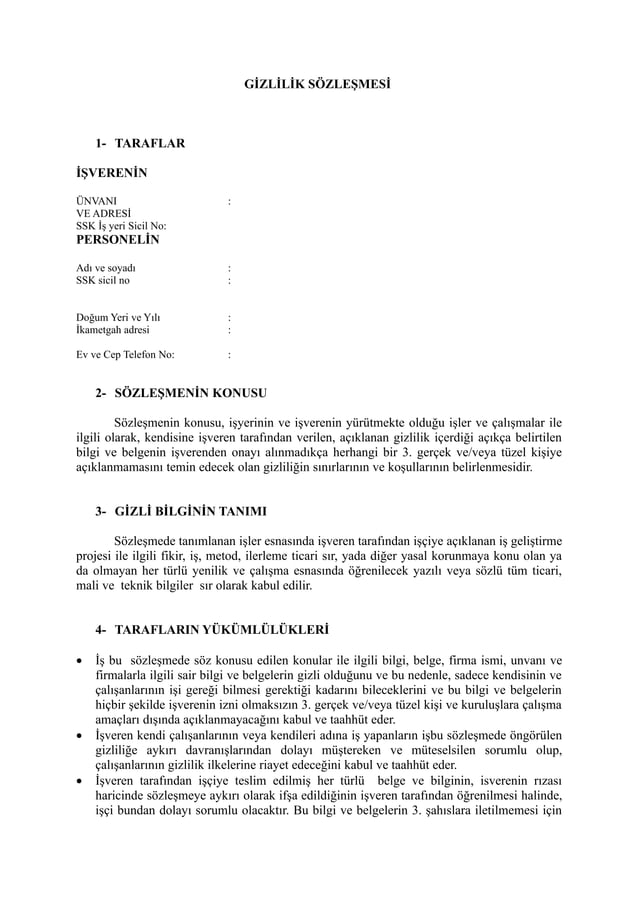 GİZLİLİK SÖZLEŞMESİ

1- TARAFLAR

İŞVERENİN

ÜNVANI :
VE ADRESİ
SSK İş yeri Sicil No:

PERSONELİN

Adı ve soyadı :
SSK sicil no :

Doğum Yeri ve Yılı :
İkametgah adresi :

Ev ve Cep Telefon No: :

2- SÖZLEŞMENİN KONUSU

Sözleşmenin konusu, işyerinin ve işverenin yürütmekte olduğu işler ve çalışmalar ile ilgili olarak, kendisine işveren tarafından verilen, açıklanan gizlilik içerdiği açıkça belirtilen bilgi ve belgenin işverenden onayı alınmadıkça herhangi bir 3. gerçek ve/veya tüzel kişiye açıklanmamasını temin edecek olan gizliliğin sınırlarının ve koşullarının belirlenmesidir.

3- GİZLİ BİLGİNİN TANIMI

Sözleşmede tanımlanan işler esnasında işveren tarafından işçiye açıklanan iş geliştirme projesi ile ilgili fikir, iş, metod, ilerleme ticari sır, yada diğer yasal korunmaya konu olan ya da olmayan her türlü yenilik ve çalışma esnasında öğrenilecek yazılı veya sözlü tüm ticari, mali ve teknik bilgiler sır olarak kabul edilir.

4- TARAFLARIN YÜKÜMLÜLÜKLERİ

• İş bu sözleşmede söz konusu edilen konular ile ilgili bilgi, belge, firma ismi, unvanı ve firmalarla ilgili sair bilgi ve belgelerin gizli olduğunu ve bu nedenle, sadece kendisinin ve çalışanlarının işi gereği bilmesi gerektiği kadarını bileceklerini ve bu bilgi ve belgelerin hiçbir şekilde işverenin izni olmaksızın 3. gerçek ve/veya tüzel kişi ve kuruluşlara çalışma amaçları dışında açıklanmayacağını kabul ve taahhüt eder.
• İşveren kendi çalışanlarının veya kendileri adına iş yapanların işbu sözleşmede öngörülen gizliliğe aykırı davranışlarından dolayı müştereken ve müteselsilen sorumlu olup, çalışanlarının gizlilik ilkelerine riayet edeceğini kabul ve taahhüt eder.
• İşveren tarafından işçiye teslim edilmiş her türlü belge ve bilginin, isverenin rızası haricinde sözleşmeye aykırı olarak ifşa edildiğinin işveren tarafından öğrenilmesi halinde, işçi bundan dolayı sorumlu olacaktır. Bu bilgi ve belgelerin 3. şahıslara iletilmemesi için